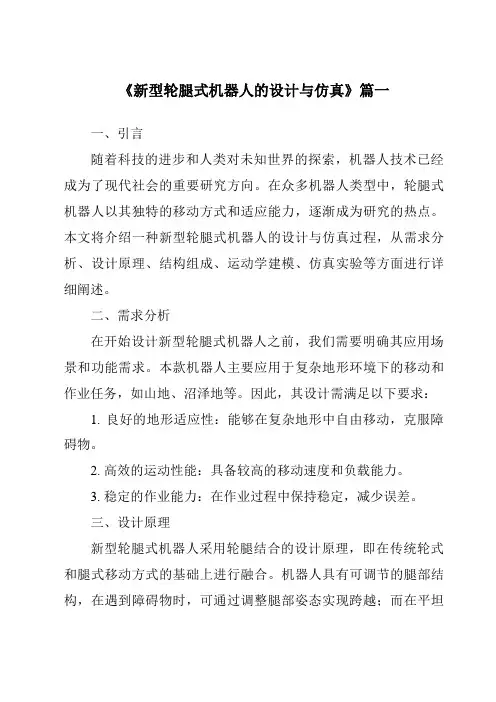 《新型轮腿式机器人的设计与仿真》篇一

一、引言

随着科技的进步和人类对未知世界的探索，机器人技术已经成为了现代社会的重要研究方向。在众多机器人类型中，轮腿式机器人以其独特的移动方式和适应能力，逐渐成为研究的热点。本文将介绍一种新型轮腿式机器人的设计与仿真过程，从需求分析、设计原理、结构组成、运动学建模、仿真实验等方面进行详细阐述。

二、需求分析

在开始设计新型轮腿式机器人之前，我们需要明确其应用场景和功能需求。本款机器人主要应用于复杂地形环境下的移动和作业任务，如山地、沼泽地等。因此，其设计需满足以下要求：

1. 良好的地形适应性：能够在复杂地形中自由移动，克服障碍物。

2. 高效的运动性能：具备较高的移动速度和负载能力。

3. 稳定的作业能力：在作业过程中保持稳定，减少误差。

三、设计原理

新型轮腿式机器人采用轮腿结合的设计原理，即在传统轮式和腿式移动方式的基础上进行融合。机器人具有可调节的腿部结构，在遇到障碍物时，可通过调整腿部姿态实现跨越；而在平坦